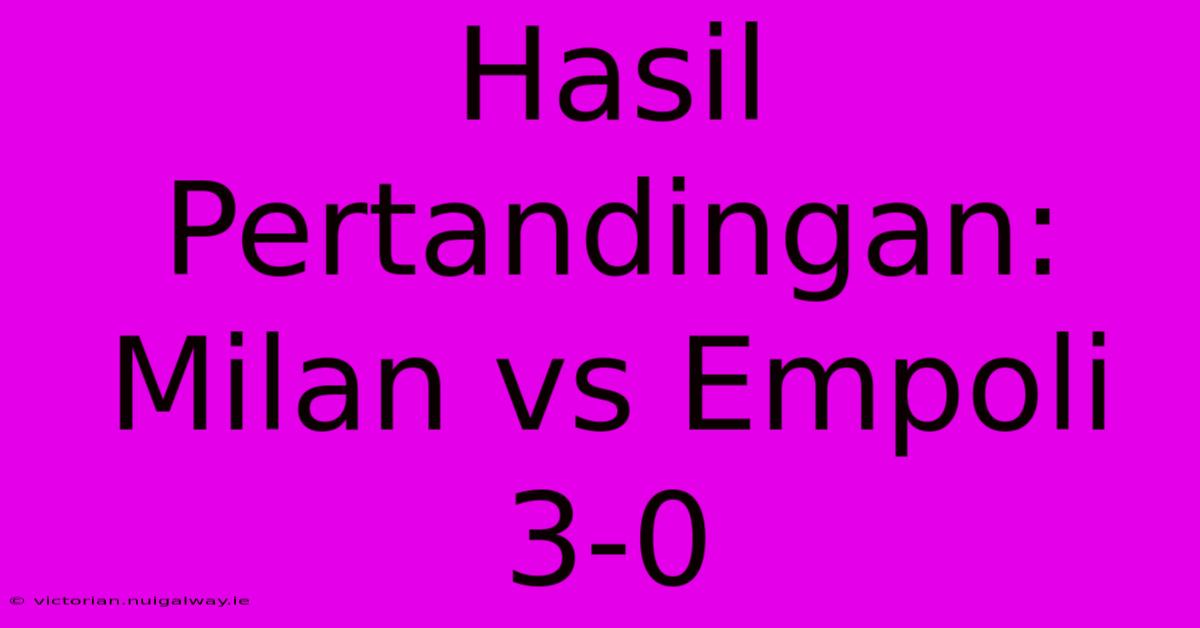 Hasil Pertandingan: Milan vs Empoli 3-0

© victorian.nuigalway.ie